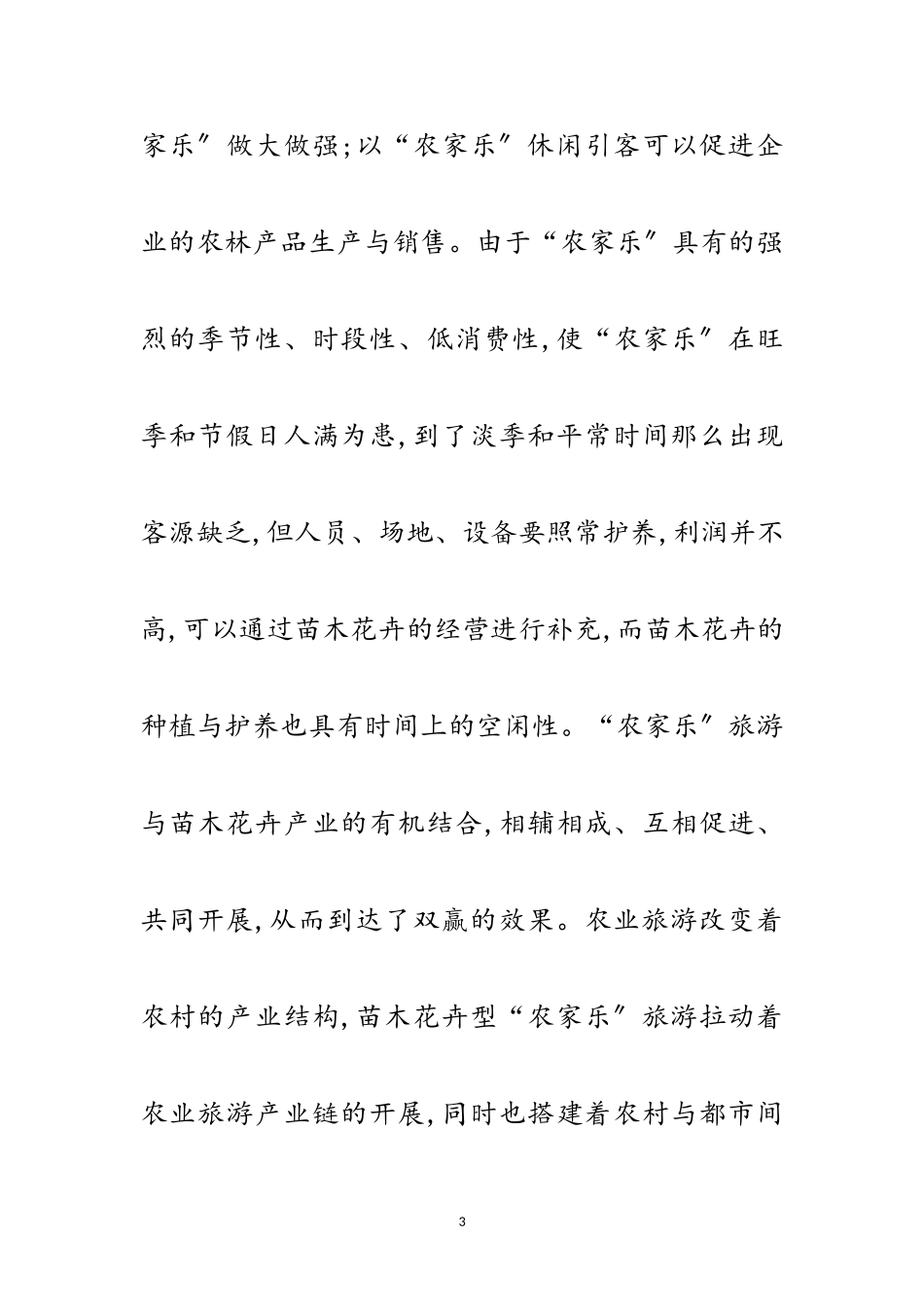 家乐″做大做强;以“农家乐″休闲引客可以促进企业的农林产品生产与销售。由于“农家乐″具有的强烈的季节性、时段性、低消费性,使“农家乐″在旺季和节假日人满为患,到了淡季和平常时间那么出现客源缺乏,但人员、场地、设备要照常护养,利润并不高,可以通过苗木花卉的经营进行补充,而苗木花卉的种植与护养也具有时间上的空闲性。“农家乐″旅游与苗木花卉产业的有机结合,相辅相成、互相促进、共同开展,从而到达了双赢的效果。农业旅游改变着农村的产业结构,苗木花卉型“农家乐″旅游拉动着农业旅游产业链的开展,同时也搭建着农村与都市间

3